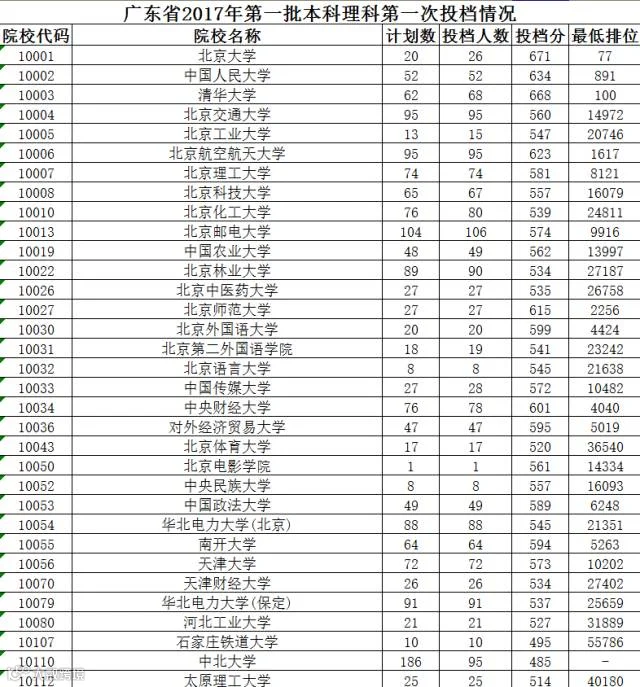 广东省2017年第一批本科理科第一次投档情况

| 院校代码 | 院校名称 | 计划数 | 投档人数 | 投档分 | 最低排位 |
|---|---|---|---|---|---|
| 10001 | 北京大学 | 20 | 26 | 671 | 77 |
| 10002 | 中国人民大学 | 52 | 52 | 634 | 891 |
| 10003 | 清华大学 | 62 | 68 | 668 | 100 |
| 10004 | 北京交通大学 | 95 | 95 | 560 | 14972 |
| 10005 | 北京工业大学 | 13 | 15 | 547 | 20746 |
| 10006 | 北京航空航天大学 | 95 | 95 | 623 | 1617 |
| 10007 | 北京理工大学 | 74 | 74 | 581 | 8121 |
| 10008 | 北京科技大学 | 65 | 67 | 557 | 16079 |
| 10010 | 北京化工大学 | 76 | 80 | 539 | 24811 |
| 10013 | 北京邮电大学 | 104 | 106 | 574 | 9916 |
| 10019 | 中国农业大学 | 48 | 49 | 562 | 13997 |
| 10022 | 北京林业大学 | 89 | 90 | 534 | 27187 |
| 10026 | 北京中医药大学 | 27 | 27 | 535 | 26758 |
| 10027 | 北京师范大学 | 27 | 27 | 615 | 2256 |
| 10030 | 北京外国语大学 | 20 | 20 | 599 | 4424 |
| 10031 | 北京第二外国语学院 | 18 | 19 | 541 | 23242 |
| 10032 | 北京语言大学 | 8 | 8 | 545 | 21638 |
| 10033 | 中国传媒大学 | 27 | 28 | 572 | 10482 |
| 10034 | 中央财经大学 | 76 | 78 | 601 | 4040 |
| 10036 | 对外经济贸易大学 | 47 | 47 | 595 | 5019 |
| 10043 | 北京体育大学 | 17 | 17 | 520 | 36540 |
| 10050 | 北京电影学院 | 1 | 1 | 561 | 14334 |
| 10052 | 中央民族大学 | 8 | 8 | 557 | 16093 |
| 10053 | 中国政法大学 | 49 | 49 | 589 | 6248 |
| 10054 | 华北电力大学(北京) | 88 | 88 | 545 | 21351 |
| 10055 | 南开大学 | 64 | 64 | 594 | 5263 |
| 10056 | 天津大学 | 72 | 72 | 573 | 10202 |
| 10070 | 天津财经大学 | 26 | 26 | 534 | 27402 |
| 10079 | 华北电力大学(保定) | 91 | 91 | 537 | 25659 |
| 10080 | 河北工业大学 | 21 | 21 | 527 | 31889 |
| 10107 | 石家庄铁道大学 | 10 | 10 | 495 | 55786 |
| 10110 | 中北大学 | 186 | 95 | 485 | - |
| 10112 | 太原理工大学 | 25 | 25 | 514 | 40180 |